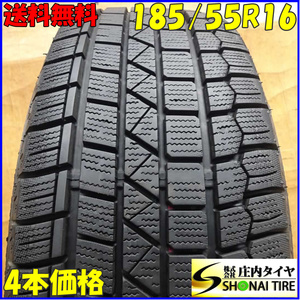 送料無料 185/55R16

4本価格

株式会社 庄内タイヤ
SHONAI TIRE